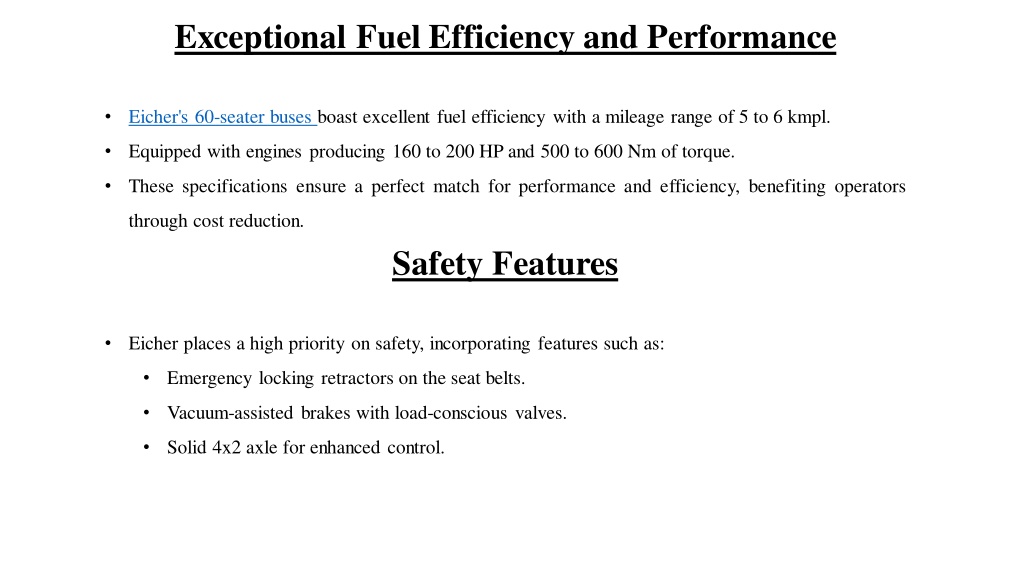 Exceptional Fuel Efficiency and Performance

• Eicher's 60-seater buses boast excellent fuel efficiency with a mileage range of 5 to 6 kmpl.
• Equipped with engines producing 160 to 200 HP and 500 to 600 Nm of torque.
• These specifications ensure a perfect match for performance and efficiency, benefiting operators through cost reduction.

Safety Features

• Eicher places a high priority on safety, incorporating features such as:
  • Emergency locking retractors on the seat belts.
  • Vacuum-assisted brakes with load-conscious valves.
  • Solid 4x2 axle for enhanced control.